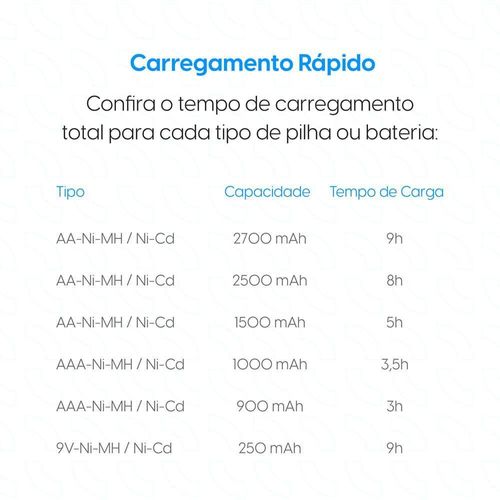 Carregamento Rápido

Confira o tempo de carregamento total para cada tipo de pilha ou bateria:

| Tipo | Capacidade | Tempo de Carga |
|---|---|---|
| AA-Ni-MH / Ni-Cd | 2700 mAh | 9h |
| AA-Ni-MH / Ni-Cd | 2500 mAh | 8h |
| AA-Ni-MH / Ni-Cd | 1500 mAh | 5h |
| AAA-Ni-MH / Ni-Cd | 1000 mAh | 3,5h |
| AAA-Ni-MH / Ni-Cd | 900 mAh | 3h |
| 9V-Ni-MH / Ni-Cd | 250 mAh | 9h |